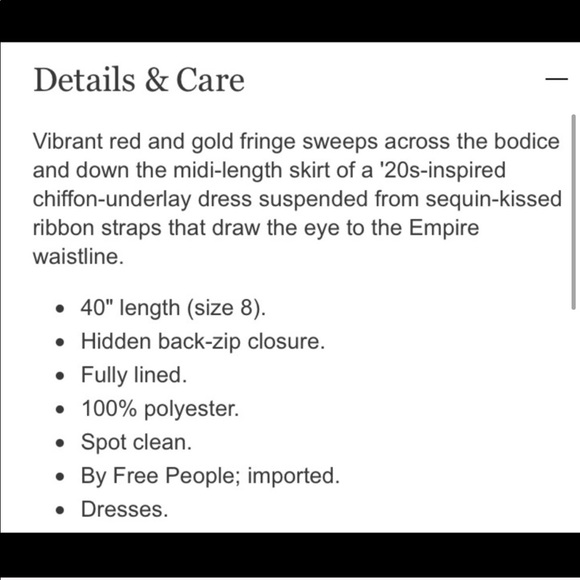 Details & Care

—

Vibrant red and gold fringe sweeps across the bodice and down the midi-length skirt of a '20s-inspired chiffon-underlay dress suspended from sequin-kissed ribbon straps that draw the eye to the Empire waistline.

- 40" length (size 8).
- Hidden back-zip closure.
- Fully lined.
- 100% polyester.
- Spot clean.
- By Free People; imported.
- Dresses.